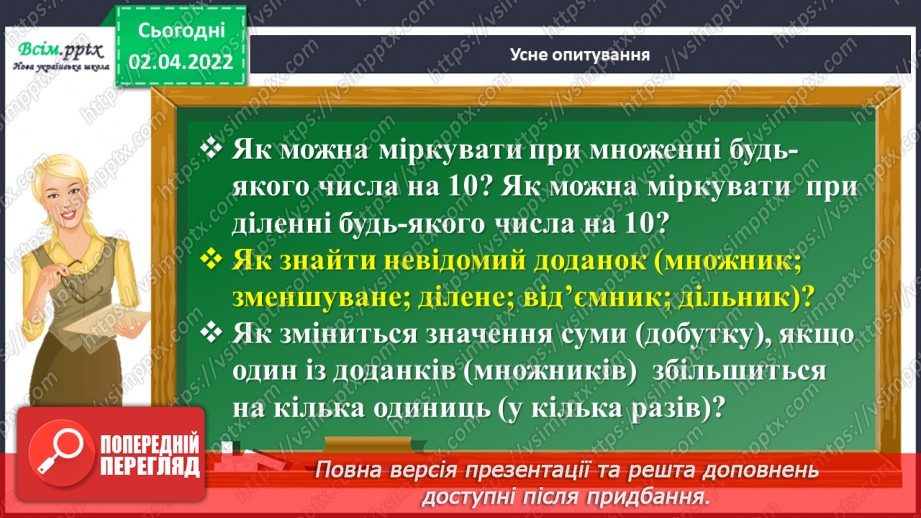 Всім.pptx
Нова українська школа

Сьогодні
02.04.2022

Усне опитування

❖ Як можна міркувати при множенні будь-якого числа на 10? Як можна міркувати при діленні будь-якого числа на 10?
❖ Як знайти невідомий доданок (множник; зменшуване; ділене; від'ємник; дільник)?
❖ Як зміниться значення суми (добутку), якщо один із доданків (множників) збільшиться на кілька одиниць (у кілька разів)?

ПОПЕРЕДНІЙ ПЕРЕГЛЯД

Повна версія презентації та решта доповнень доступні після придбання.

https://vsimpptx.com